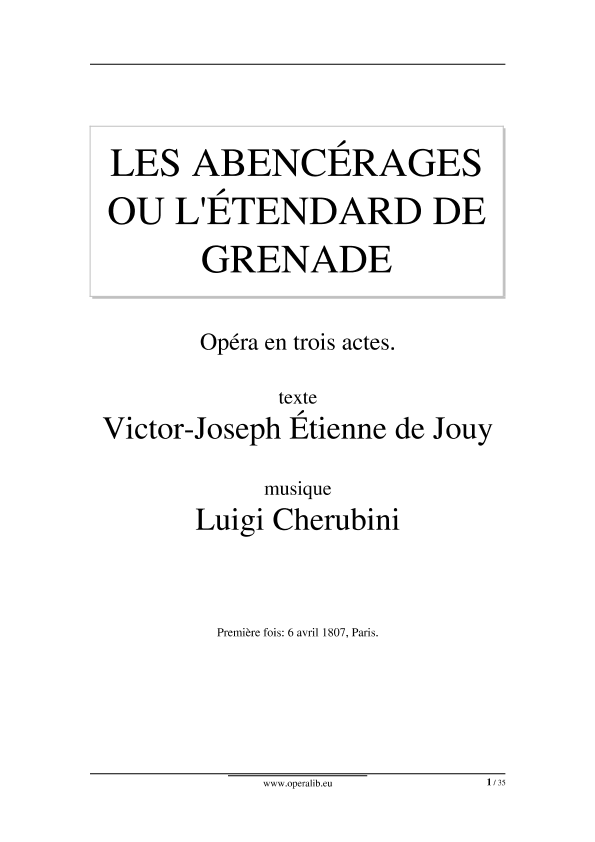 LES ABENCÉRAGES OU L'ÉTENDARD DE GRENADE

Opéra en trois actes.

texte

Victor-Joseph Étienne de Jouy

musique

Luigi Cherubini

Première fois: 6 avril 1807, Paris.

www.operalib.eu

1 / 35